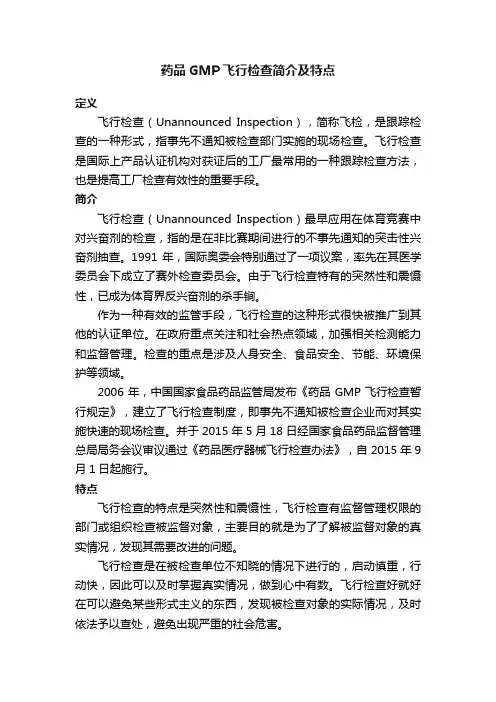 药品 GMP 飞行检查简介及特点

定义

飞行检查（Unannounced Inspection），简称飞检，是跟踪检查的一种形式，指事先不通知被检查部门实施的现场检查。飞行检查是国际上产品认证机构对获证后的工厂最常用的一种跟踪检查方法，也是提高工厂检查有效性的重要手段。

简介

飞行检查（Unannounced Inspection）最早应用在体育竞赛中对兴奋剂的检查，指的是在非比赛期间进行的不事先通知的突击性兴奋剂抽查。1991 年，国际奥委会特别通过了一项议案，率先在其医学委员会下成立了赛外检查委员会。由于飞行检查特有的突然性和震慑性，已成为体育界反兴奋剂的杀手锏。

作为一种有效的监管手段，飞行检查的这种形式很快被推广到其他的认证单位。在政府重点关注和社会热点领域，加强相关检测能力和监督管理。检查的重点是涉及人身安全、食品安全、节能、环境保护等领域。

2006 年，中国国家食品药品监管局发布《药品 GMP 飞行检查暂行规定》，建立了飞行检查制度，即事先不通知被检查企业而对其实施快速的现场检查。并于 2015 年 5 月 18 日经国家食品药品监督管理总局局务会议审议通过《药品医疗器械飞行检查办法》，自 2015 年 9 月 1 日起施行。

特点

飞行检查的特点是突然性和震慑性，飞行检查有监督管理权限的部门或组织检查被监督对象，主要目的就是为了了解被监督对象的真实情况，发现其需要改进的问题。

飞行检查是在被检查单位不知晓的情况下进行的，启动慎重，行动快，因此可以及时掌握真实情况，做到心中有数。飞行检查好就好在可以避免某些形式主义的东西，发现被检查对象的实际情况，及时依法予以查处，避免出现严重的社会危害。